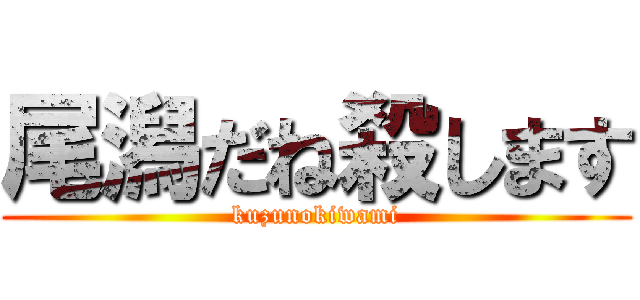 尾潟だね殺します
kuzunokiwami